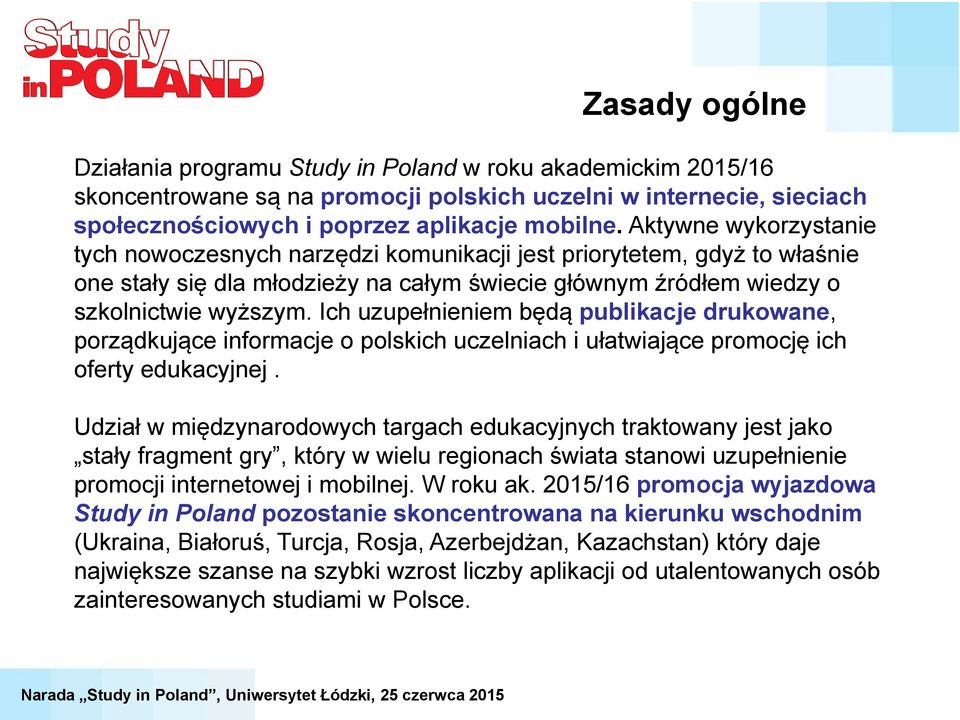 Study in POLAND

Zasady ogólne

Działania programu Study in Poland w roku akademickim 2015/16 skoncentrowane są na promocji polskich uczelni w internecie, sieciach społecznościowych i poprzez aplikacje mobilne. Aktywne wykorzystanie tych nowoczesnych narzędzi komunikacji jest priorytetem, gdyż to właśnie one stały się dla młodzieży na całym świecie głównym źródłem wiedzy o szkolnictwie wyższym. Ich uzupełnieniem będą publikacje drukowane, porządkujące informacje o polskich uczelniach i ułatwiające promocję ich oferty edukacyjnej .

Udział w międzynarodowych targach edukacyjnych traktowany jest jako „stały fragment gry”, który w wielu regionach świata stanowi uzupełnienie promocji internetowej i mobilnej. W roku ak. 2015/16 promocja wyjazdowa Study in Poland pozostanie skoncentrowana na kierunku wschodnim (Ukraina, Białoruś, Turcja, Rosja, Azerbejdżan, Kazachstan) który daje największe szanse na szybki wzrost liczby aplikacji od utalentowanych osób zainteresowanych studiami w Polsce.

Narada „Study in Poland”, Uniwersytet Łódzki, 25 czerwca 2015